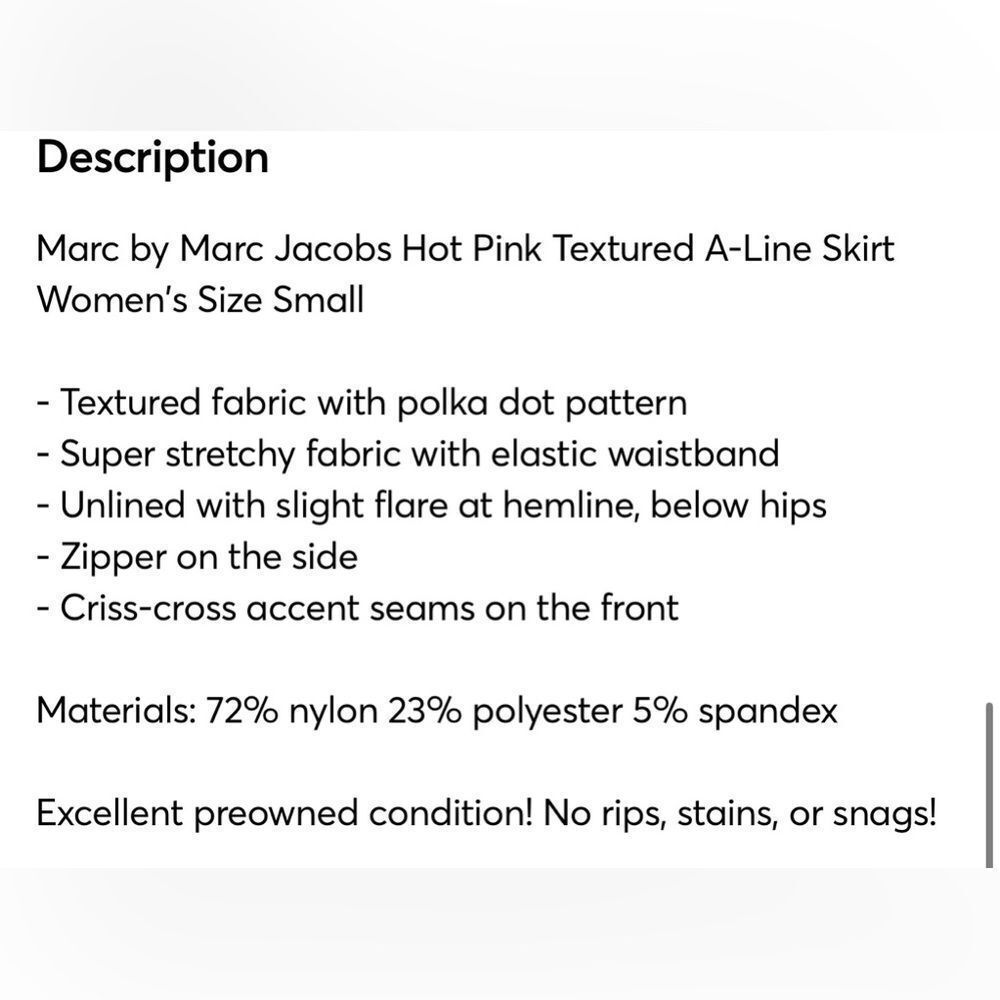 Description

Marc by Marc Jacobs Hot Pink Textured A-Line Skirt Women's Size Small

- Textured fabric with polka dot pattern
- Super stretchy fabric with elastic waistband
- Unlined with slight flare at hemline, below hips
- Zipper on the side
- Criss-cross accent seams on the front

Materials: 72% nylon 23% polyester 5% spandex

Excellent preowned condition! No rips, stains, or snags!